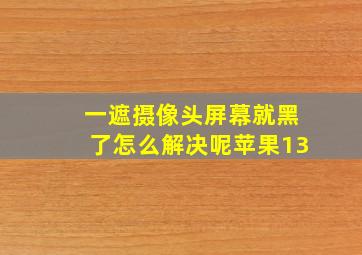 一遮摄像头屏幕就黑了怎么解决呢苹果13